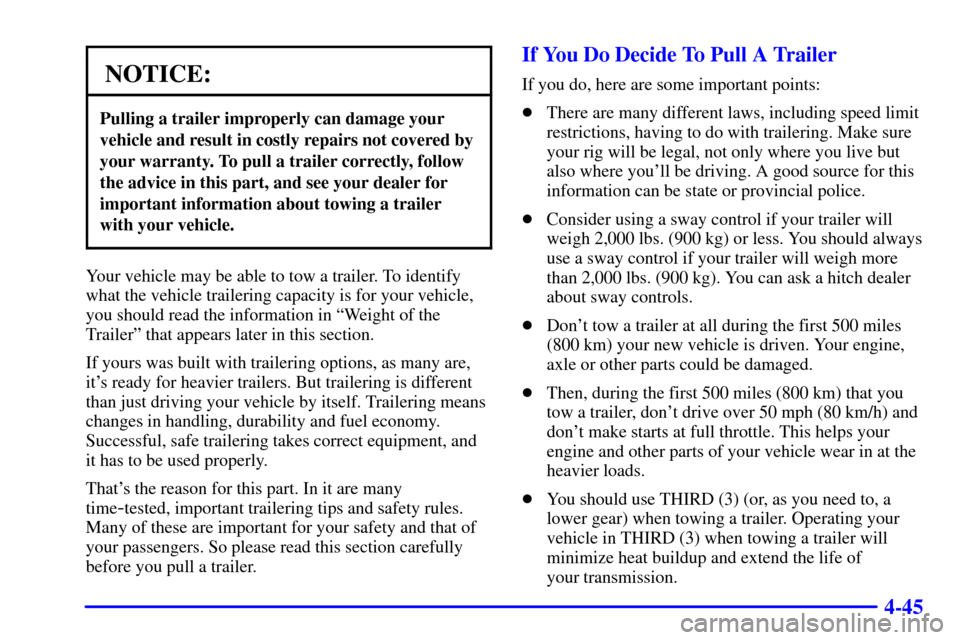 NOTICE:

Pulling a trailer improperly can damage your vehicle and result in costly repairs not covered by your warranty. To pull a trailer correctly, follow the advice in this part, and see your dealer for important information about towing a trailer with your vehicle.

Your vehicle may be able to tow a trailer. To identify what the vehicle trailering capacity is for your vehicle, you should read the information in “Weight of the Trailer” that appears later in this section.

If yours was built with trailering options, as many are, it’s ready for heavier trailers. But trailering is different than just driving your vehicle by itself. Trailering means changes in handling, durability and fuel economy. Successful, safe trailering takes correct equipment, and it has to be used properly.

That’s the reason for this part. In it are many time-tested, important trailering tips and safety rules. Many of these are important for your safety and that of your passengers. So please read this section carefully before you pull a trailer.

If You Do Decide To Pull A Trailer

If you do, here are some important points:

There are many different laws, including speed limit restrictions, having to do with trailering. Make sure your rig will be legal, not only where you live but also where you’ll be driving. A good source for this information can be state or provincial police.

Consider using a sway control if your trailer will weigh 2,000 lbs. (900 kg) or less. You should always use a sway control if your trailer will weigh more than 2,000 lbs. (900 kg). You can ask a hitch dealer about sway controls.

Don’t tow a trailer at all during the first 500 miles (800 km) your new vehicle is driven. Your engine, axle or other parts could be damaged.

Then, during the first 500 miles (800 km) that you tow a trailer, don’t drive over 50 mph (80 km/h) and don’t make starts at full throttle. This helps your engine and other parts of your vehicle wear in at the heavier loads.

You should use THIRD (3) (or, as you need to, a lower gear) when towing a trailer. Operating your vehicle in THIRD (3) when towing a trailer will minimize heat buildup and extend the life of your transmission.

4-45

carmanualsonline.info